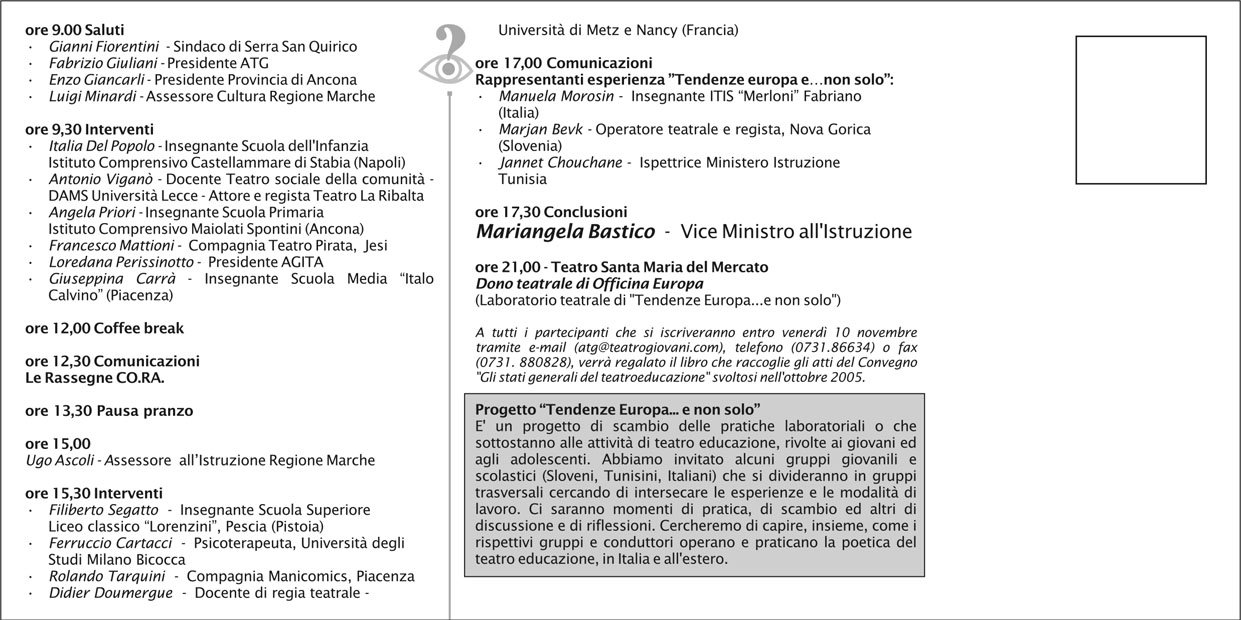 ore 9.00 Saluti
· Gianni Fiorentini - Sindaco di Serra San Quirico
· Fabrizio Giuliani - Presidente ATG
· Enzo Giancarli - Presidente Provincia di Ancona
· Luigi Minardi - Assessore Cultura Regione Marche

ore 9,30 Interventi
· Italia Del Popolo - Insegnante Scuola dell'Infanzia Istituto Comprensivo Castellammare di Stabia (Napoli)
· Antonio Viganò - Docente Teatro sociale della comunità - DAMS Università Lecce - Attore e regista Teatro La Ribalta
· Angela Priori - Insegnante Scuola Primaria Istituto Comprensivo Maiolati Spontini (Ancona)
· Francesco Mattioni - Compagnia Teatro Pirata, Jesi
· Loredana Perissinotto - Presidente AGITA
· Giuseppina Carrà - Insegnante Scuola Media "Italo Calvino" (Piacenza)

ore 12,00 Coffee break

ore 12,30 Comunicazioni
Le Rassegne CO.RA.

ore 13,30 Pausa pranzo

ore 15,00
Ugo Ascoli - Assessore all'Istruzione Regione Marche

ore 15,30 Interventi
· Filiberto Segatto - Insegnante Scuola Superiore Liceo classico "Lorenzini", Pescia (Pistoia)
· Ferruccio Cartacci - Psicoterapeuta, Università degli Studi Milano Bicocca
· Rolando Tarquini - Compagnia Manicomics, Piacenza
· Didier Doumergue - Docente di regia teatrale - Università di Metz e Nancy (Francia)

ore 17,00 Comunicazioni
Rappresentanti esperienza "Tendenze europa e…non solo":
· Manuela Morosin - Insegnante ITIS "Merloni" Fabriano (Italia)
· Marjan Bevk - Operatore teatrale e regista, Nova Gorica (Slovenia)
· Jannet Chouchane - Ispettrice Ministero Istruzione Tunisia

ore 17,30 Conclusioni
Mariangela Bastico - Vice Ministro all'Istruzione

ore 21,00 - Teatro Santa Maria del Mercato
Dono teatrale di Officina Europa
(Laboratorio teatrale di "Tendenze Europa...e non solo")

A tutti i partecipanti che si iscriveranno entro venerdì 10 novembre tramite e-mail (atg@teatrogiovani.com), telefono (0731.86634) o fax (0731. 880828), verrà regalato il libro che raccoglie gli atti del Convegno "Gli stati generali del teatroeducazione" svoltosi nell'ottobre 2005.

Progetto "Tendenze Europa... e non solo"
E' un progetto di scambio delle pratiche laboratoriali o che sottostanno alle attività di teatro educazione, rivolte ai giovani ed agli adolescenti. Abbiamo invitato alcuni gruppi giovanili e scolastici (Sloveni, Tunisini, Italiani) che si divideranno in gruppi trasversali cercando di intersecare le esperienze e le modalità di lavoro. Ci saranno momenti di pratica, di scambio ed altri di discussione e di riflessioni. Cercheremo di capire, insieme, come i rispettivi gruppi e conduttori operano e praticano la poetica del teatro educazione, in Italia e all'estero.